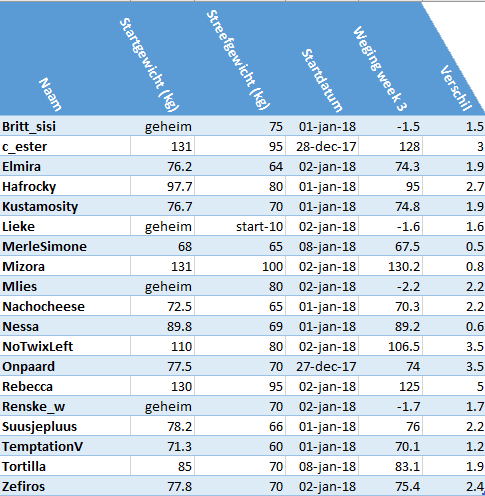 | Naam | Startgewicht (kg) | Streefgewicht (kg) | Startdatum | Weging week 3 | Verschil |
|---|---|---|---|---|---|
| Britt_sisi | geheim | 75 | 01-jan-18 | -1.5 | 1.5 |
| c_ester | 131 | 95 | 28-dec-17 | 128 | 3 |
| Elmira | 76.2 | 64 | 02-jan-18 | 74.3 | 1.9 |
| Hafrocky | 97.7 | 80 | 01-jan-18 | 95 | 2.7 |
| Kustamosity | 76.7 | 70 | 01-jan-18 | 74.8 | 1.9 |
| Lieke | geheim | start-10 | 02-jan-18 | -1.6 | 1.6 |
| MerleSimone | 68 | 65 | 08-jan-18 | 67.5 | 0.5 |
| Mizora | 131 | 100 | 02-jan-18 | 130.2 | 0.8 |
| Mlies | geheim | 80 | 02-jan-18 | -2.2 | 2.2 |
| Nachocheese | 72.5 | 65 | 01-jan-18 | 70.3 | 2.2 |
| Nessa | 89.8 | 69 | 01-jan-18 | 89.2 | 0.6 |
| NoTwixLeft | 110 | 80 | 02-jan-18 | 106.5 | 3.5 |
| Onpaard | 77.5 | 70 | 27-dec-17 | 74 | 3.5 |
| Rebecca | 130 | 95 | 02-jan-18 | 125 | 5 |
| Renske_w | geheim | 70 | 02-jan-18 | -1.7 | 1.7 |
| Suusjepluus | 78.2 | 66 | 01-jan-18 | 76 | 2.2 |
| TemptationV | 71.3 | 60 | 01-jan-18 | 70.1 | 1.2 |
| Tortilla | 85 | 70 | 08-jan-18 | 83.1 | 1.9 |
| Zefiros | 77.8 | 70 | 02-jan-18 | 75.4 | 2.4 |